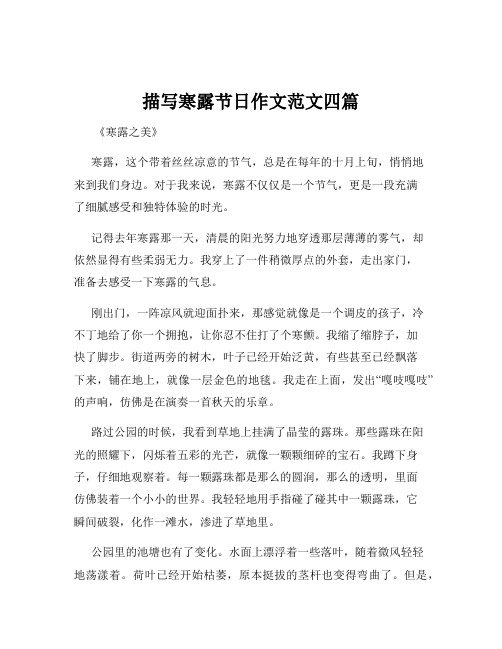 描写寒露节日作文范文四篇

《寒露之美》

寒露，这个带着丝丝凉意的节气，总是在每年的十月上旬，悄悄地来到我们身边。对于我来说，寒露不仅仅是一个节气，更是一段充满了细腻感受和独特体验的时光。

记得去年寒露那一天，清晨的阳光努力地穿透那层薄薄的雾气，却依然显得有些柔弱无力。我穿上了一件稍微厚点的外套，走出家门，准备去感受一下寒露的气息。

刚出门，一阵凉风就迎面扑来，那感觉就像是一个调皮的孩子，冷不丁地给了你一个拥抱，让你忍不住打了个寒颤。我缩了缩脖子，加快了脚步。街道两旁的树木，叶子已经开始泛黄，有些甚至已经飘落下来，铺在地上，就像一层金色的地毯。我走在上面，发出“嘎吱嘎吱”的声响，仿佛是在演奏一首秋天的乐章。

路过公园的时候，我看到草地上挂满了晶莹的露珠。那些露珠在阳光的照耀下，闪烁着五彩的光芒，就像一颗颗细碎的宝石。我蹲下身子，仔细地观察着。每一颗露珠都是那么的圆润，那么的透明，里面仿佛装着一个小小的世界。我轻轻地用手指碰了碰其中一颗露珠，它瞬间破裂，化作一滩水，渗进了草地里。

公园里的池塘也有了变化。水面上漂浮着一些落叶，随着微风轻轻地荡漾着。荷叶已经开始枯萎，原本挺拔的茎杆也变得弯曲了。但是，